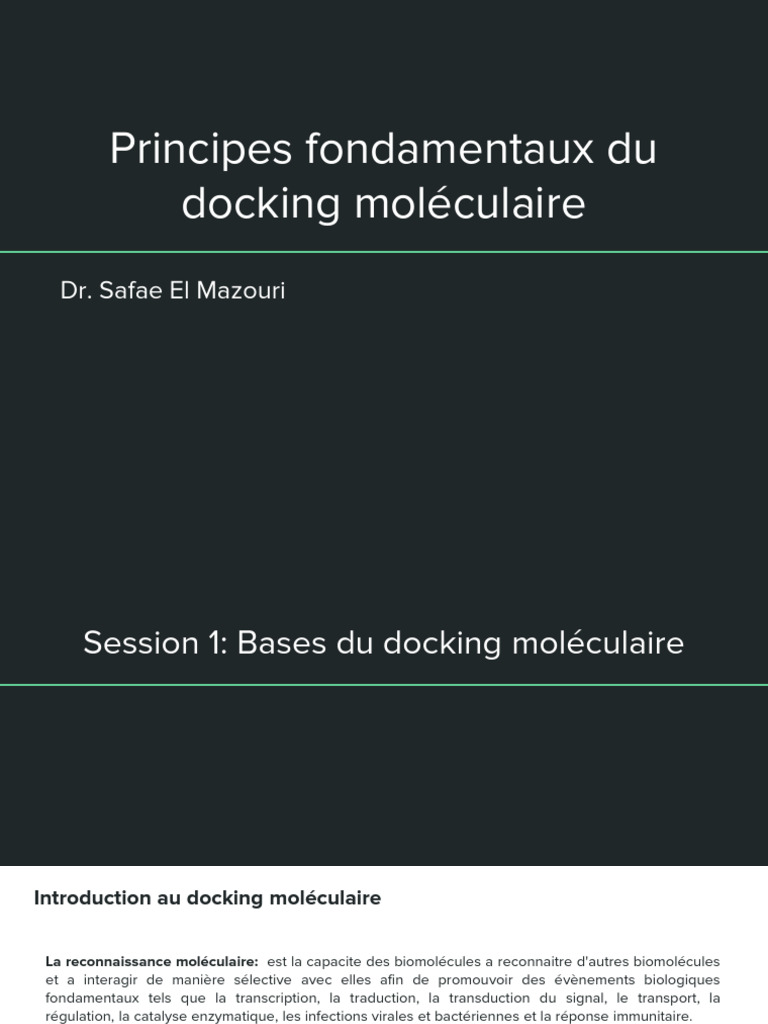 Principes fondamentaux du docking moléculaire

Dr. Safae El Mazouri

Session 1: Bases du docking moléculaire

Introduction au docking moléculaire

La reconnaissance moléculaire: est la capacite des biomolécules a reconnaitre d'autres biomolécules et a interagir de manière sélective avec elles afin de promouvoir des évènements biologiques fondamentaux tels que la transcription, la traduction, la transduction du signal, le transport, la régulation, la catalyse enzymatique, les infections virales et bactériennes et la réponse immunitaire.